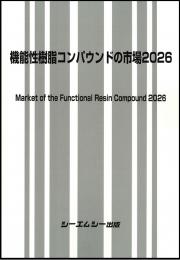 機能性樹脂コンパウンドの市場2026

Market of the Functional Resin Compound 2026

シーエムシー出版